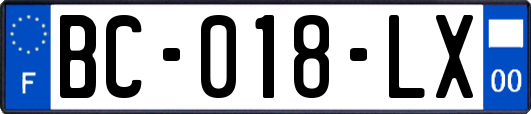 F
BC-018-LX
00